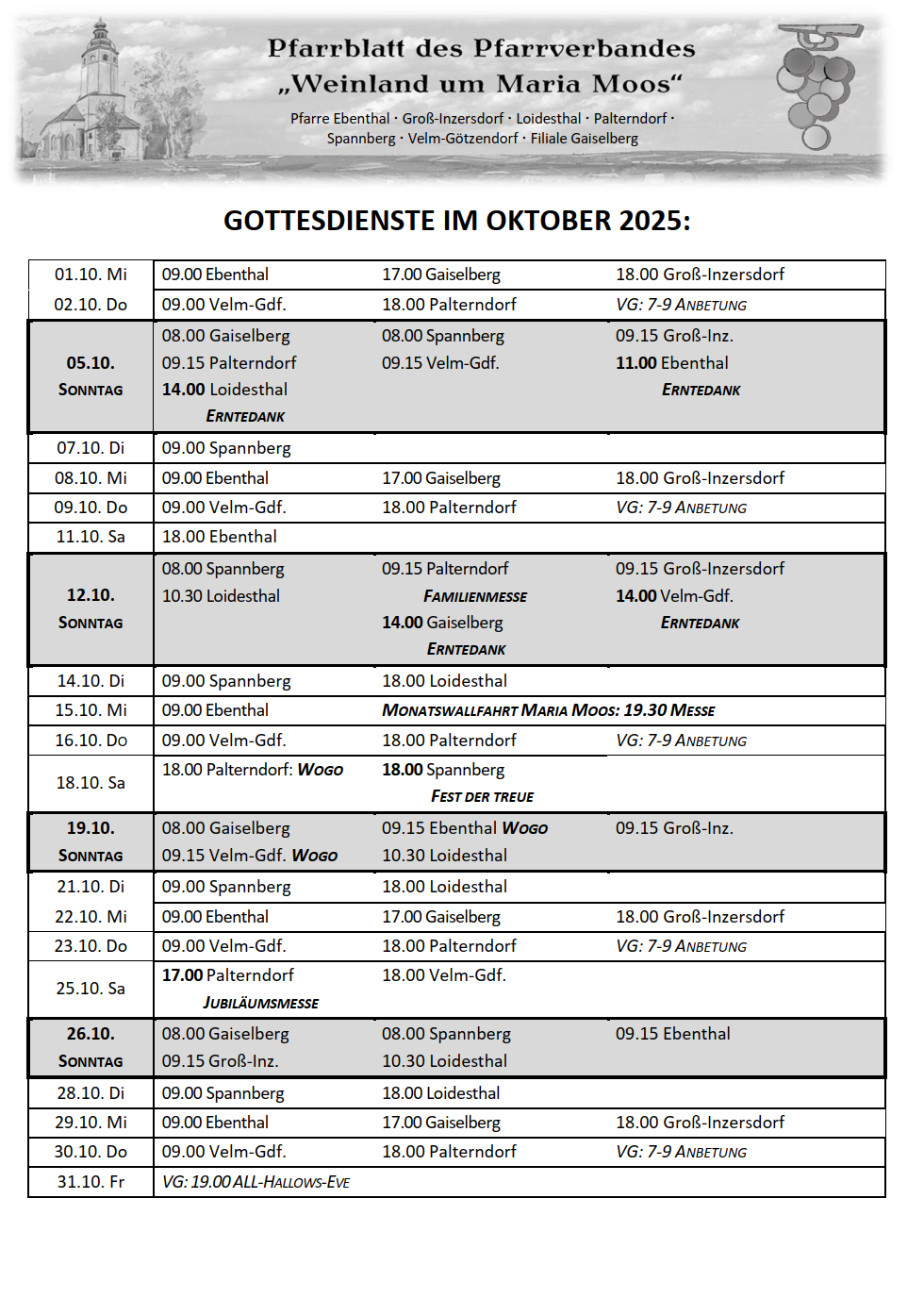 Pfarrblatt des Pfarrverbandes
„Weinland um Maria Moos“
Pfarre Ebenthal · Groß-Inzersdorf · Loidesthal · Palterndorf · Spannberg · Velm-Götzendorf · Filiale Gaiselberg

GOTTESDIENSTE IM OKTOBER 2025:

| | | | |
|---|---|---|---|
| 01.10. Mi | 09.00 Ebenthal | 17.00 Gaiselberg | 18.00 Groß-Inzersdorf |
| 02.10. Do | 09.00 Velm-Gdf. | 18.00 Palterndorf | VG: 7-9 ANBETUNG |
| 05.10. SONNTAG | 08.00 Gaiselberg 09.15 Palterndorf 14.00 Loidesthal ERNTEDANK | 08.00 Spannberg 09.15 Velm-Gdf. | 09.15 Groß-Inz. 11.00 Ebenthal ERNTEDANK |
| 07.10. Di | 09.00 Spannberg | | |
| 08.10. Mi | 09.00 Ebenthal | 17.00 Gaiselberg | 18.00 Groß-Inzersdorf |
| 09.10. Do | 09.00 Velm-Gdf. | 18.00 Palterndorf | VG: 7-9 ANBETUNG |
| 11.10. Sa | 18.00 Ebenthal | | |
| 12.10. SONNTAG | 08.00 Spannberg 10.30 Loidesthal | 09.15 Palterndorf FAMILIENMESSE 14.00 Gaiselberg ERNTEDANK | 09.15 Groß-Inzersdorf 14.00 Velm-Gdf. ERNTEDANK |
| 14.10. Di | 09.00 Spannberg | 18.00 Loidesthal | |
| 15.10. Mi | 09.00 Ebenthal | MONATSWALLFAHRT MARIA MOOS: 19.30 MESSE | |
| 16.10. Do | 09.00 Velm-Gdf. | 18.00 Palterndorf | VG: 7-9 ANBETUNG |
| 18.10. Sa | 18.00 Palterndorf: WOGO | 18.00 Spannberg FEST DER TREUE | |
| 19.10. SONNTAG | 08.00 Gaiselberg 09.15 Velm-Gdf. WOGO | 09.15 Ebenthal WOGO 10.30 Loidesthal | 09.15 Groß-Inz. |
| 21.10. Di | 09.00 Spannberg | 18.00 Loidesthal | |
| 22.10. Mi | 09.00 Ebenthal | 17.00 Gaiselberg | 18.00 Groß-Inzersdorf |
| 23.10. Do | 09.00 Velm-Gdf. | 18.00 Palterndorf | VG: 7-9 ANBETUNG |
| 25.10. Sa | 17.00 Palterndorf JUBILÄUMSMESSE | 18.00 Velm-Gdf. | |
| 26.10. SONNTAG | 08.00 Gaiselberg 09.15 Groß-Inz. | 08.00 Spannberg 10.30 Loidesthal | 09.15 Ebenthal |
| 28.10. Di | 09.00 Spannberg | 18.00 Loidesthal | |
| 29.10. Mi | 09.00 Ebenthal | 17.00 Gaiselberg | 18.00 Groß-Inzersdorf |
| 30.10. Do | 09.00 Velm-Gdf. | 18.00 Palterndorf | VG: 7-9 ANBETUNG |
| 31.10. Fr | VG: 19.00 ALL-HALLOWS-EVE | | |